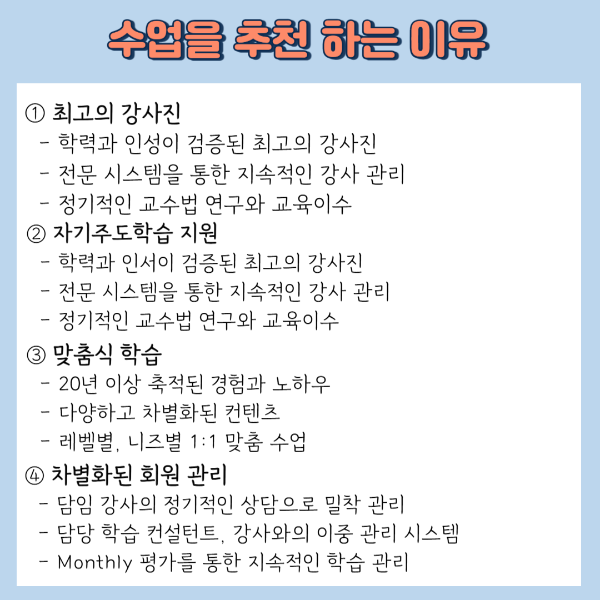 수업을 추천 하는 이유

① 최고의 강사진
- 학력과 인성이 검증된 최고의 강사진
- 전문 시스템을 통한 지속적인 강사 관리
- 정기적인 교수법 연구와 교육이수

② 자기주도학습 지원
- 학력과 인서이 검증된 최고의 강사진
- 전문 시스템을 통한 지속적인 강사 관리
- 정기적인 교수법 연구와 교육이수

③ 맞춤식 학습
- 20년 이상 축적된 경험과 노하우
- 다양하고 차별화된 컨텐츠
- 레벨별, 니즈별 1:1 맞춤 수업

④ 차별화된 회원 관리
- 담임 강사의 정기적인 상담으로 밀착 관리
- 담당 학습 컨설턴트, 강사와의 이중 관리 시스템
- Monthly 평가를 통한 지속적인 학습 관리